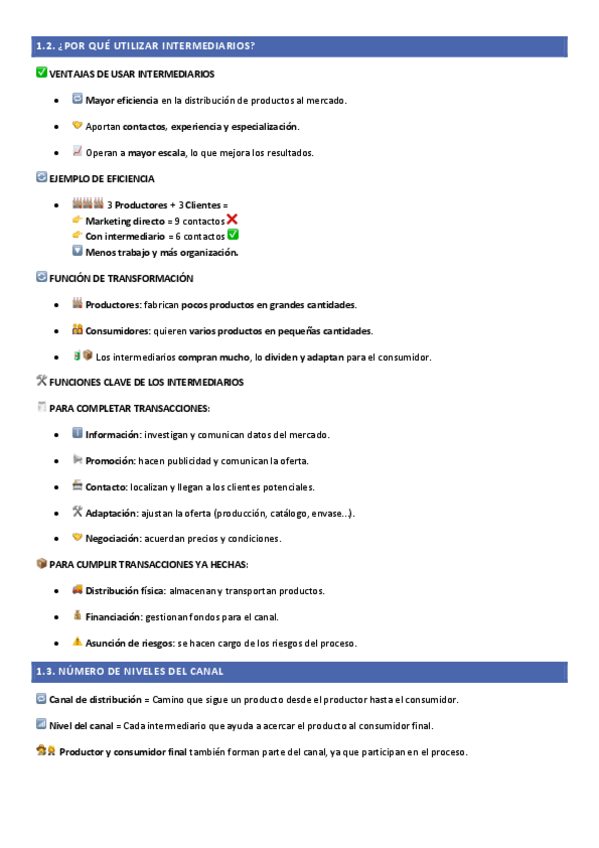 1.2. ¿POR QUÉ UTILIZAR INTERMEDIARIOS?

VENTAJAS DE USAR INTERMEDIARIOS

- Mayor eficiencia en la distribución de productos al mercado.
- Aportan contactos, experiencia y especialización.
- Operan a mayor escala, lo que mejora los resultados.

EJEMPLO DE EFICIENCIA

- 3 Productores + 3 Clientes =
  Marketing directo = 9 contactos
  Con intermediario = 6 contactos
  Menos trabajo y más organización.

FUNCIÓN DE TRANSFORMACIÓN

- Productores: fabrican pocos productos en grandes cantidades.
- Consumidores: quieren varios productos en pequeñas cantidades.
- Los intermediarios compran mucho, lo dividen y adaptan para el consumidor.

FUNCIONES CLAVE DE LOS INTERMEDIARIOS

PARA COMPLETAR TRANSACCIONES:

- Información: investigan y comunican datos del mercado.
- Promoción: hacen publicidad y comunican la oferta.
- Contacto: localizan y llegan a los clientes potenciales.
- Adaptación: ajustan la oferta (producción, catálogo, envase...).
- Negociación: acuerdan precios y condiciones.

PARA CUMPLIR TRANSACCIONES YA HECHAS:

- Distribución física: almacenan y transportan productos.
- Financiación: gestionan fondos para el canal.
- Asunción de riesgos: se hacen cargo de los riesgos del proceso.

1.3. NÚMERO DE NIVELES DEL CANAL

Canal de distribución = Camino que sigue un producto desde el productor hasta el consumidor.

Nivel del canal = Cada intermediario que ayuda a acercar el producto al consumidor final.

Productor y consumidor final también forman parte del canal, ya que participan en el proceso.